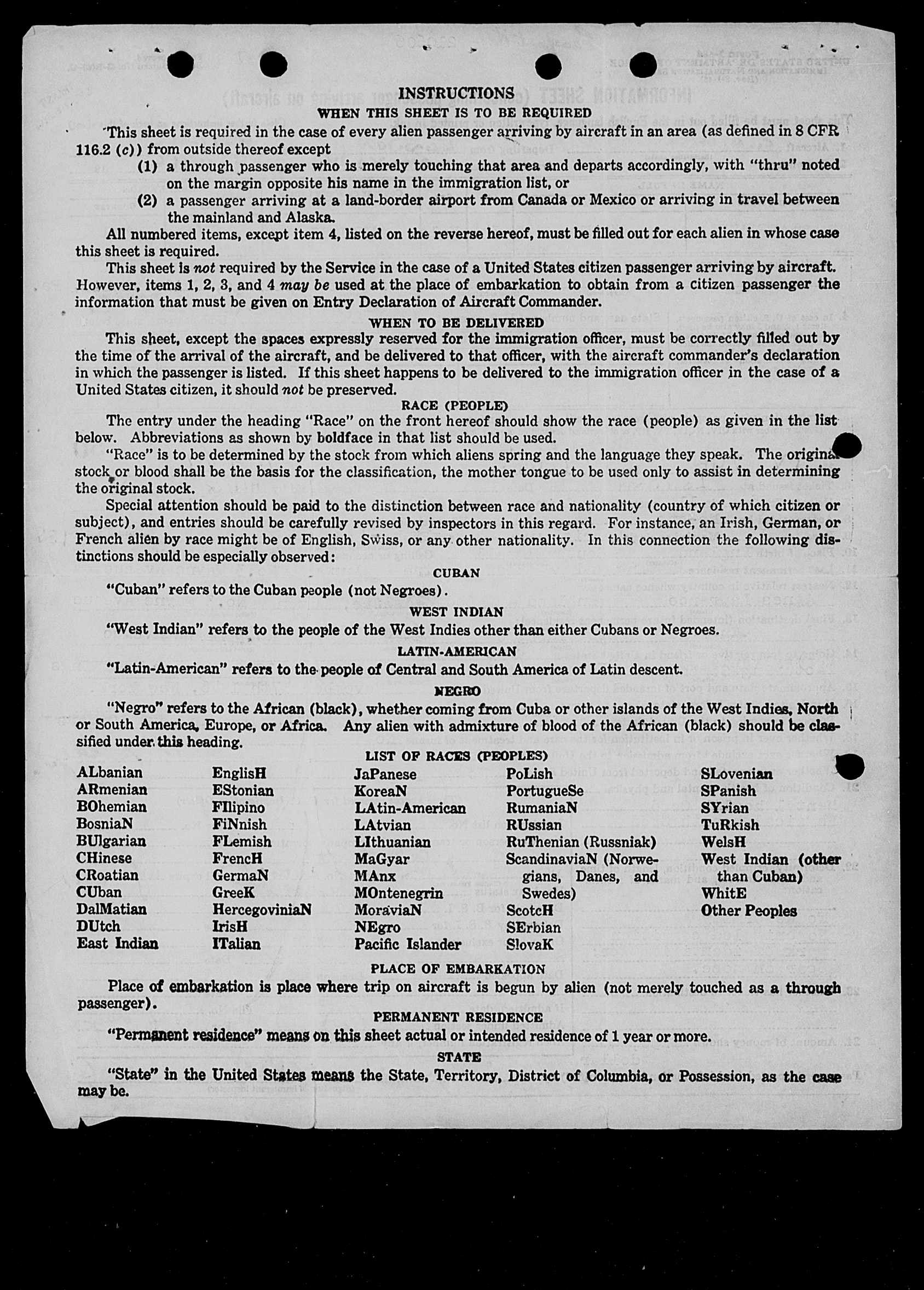 INSTRUCTIONS
WHEN THIS SHEET IS TO BE REQUIRED

This sheet is required in the case of every alien passenger arriving by aircraft in an area (as defined in 8 CFR 116.2 (c)) from outside thereof except
(1) a through passenger who is merely touching that area and departs accordingly, with "thru" noted on the margin opposite his name in the immigration list, or
(2) a passenger arriving at a land-border airport from Canada or Mexico or arriving in travel between the mainland and Alaska.

All numbered items, except item 4, listed on the reverse hereof, must be filled out for each alien in whose case this sheet is required.

This sheet is not required by the Service in the case of a United States citizen passenger arriving by aircraft. However, items 1, 2, 3, and 4 may be used at the place of embarkation to obtain from a citizen passenger the information that must be given on Entry Declaration of Aircraft Commander.

WHEN TO BE DELIVERED

This sheet, except the spaces expressly reserved for the immigration officer, must be correctly filled out by the time of the arrival of the aircraft, and be delivered to that officer, with the aircraft commander's declaration in which the passenger is listed. If this sheet happens to be delivered to the immigration officer in the case of a United States citizen, it should not be preserved.

RACE (PEOPLE)

The entry under the heading "Race" on the front hereof should show the race (people) as given in the list below. Abbreviations as shown by boldface in that list should be used.

"Race" is to be determined by the stock from which aliens spring and the language they speak. The original stock or blood shall be the basis for the classification, the mother tongue to be used only to assist in determining the original stock.

Special attention should be paid to the distinction between race and nationality (country of which citizen or subject), and entries should be carefully revised by inspectors in this regard. For instance, an Irish, German, or French alien by race might be of English, Swiss, or any other nationality. In this connection the following distinctions should be especially observed:

CUBAN

"Cuban" refers to the Cuban people (not Negroes).

WEST INDIAN

"West Indian" refers to the people of the West Indies other than either Cubans or Negroes.

LATIN-AMERICAN

"Latin-American" refers to the people of Central and South America of Latin descent.

NEGRO

"Negro" refers to the African (black), whether coming from Cuba or other islands of the West Indies, North or South America, Europe, or Africa. Any alien with admixture of blood of the African (black) should be classified under this heading.

LIST OF RACES (PEOPLES)

ALbanian
ARmenian
BOhemian
BosniaN
BUlgarian
CHinese
CRoatian
CUban
DalMatian
DUtch
East Indian

EnglisH
EStonian
FIlipino
FiNnish
FLemish
FrencH
GermaN
GreeK
HercegoviniaN
IrisH
ITalian

JaPanese
KoreaN
LAtin-American
LAtvian
LIthuanian
MaGyar
MAnx
MOntenegrin
MoraviaN
NEgro
Pacific Islander

PoLish
PortugueSe
RumaniaN
RUssian
RuThenian (Russniak)
ScandinaviaN (Norwegians, Danes, and Swedes)
ScotcH
SErbian
SlovaK

SLovenian
SPanish
SYrian
TuRkish
WelsH
West Indian (other than Cuban)
WhitE
Other Peoples

PLACE OF EMBARKATION

Place of embarkation is place where trip on aircraft is begun by alien (not merely touched as a through passenger).

PERMANENT RESIDENCE

"Permanent residence" means on this sheet actual or intended residence of 1 year or more.

STATE

"State" in the United States means the State, Territory, District of Columbia, or Possession, as the case may be.